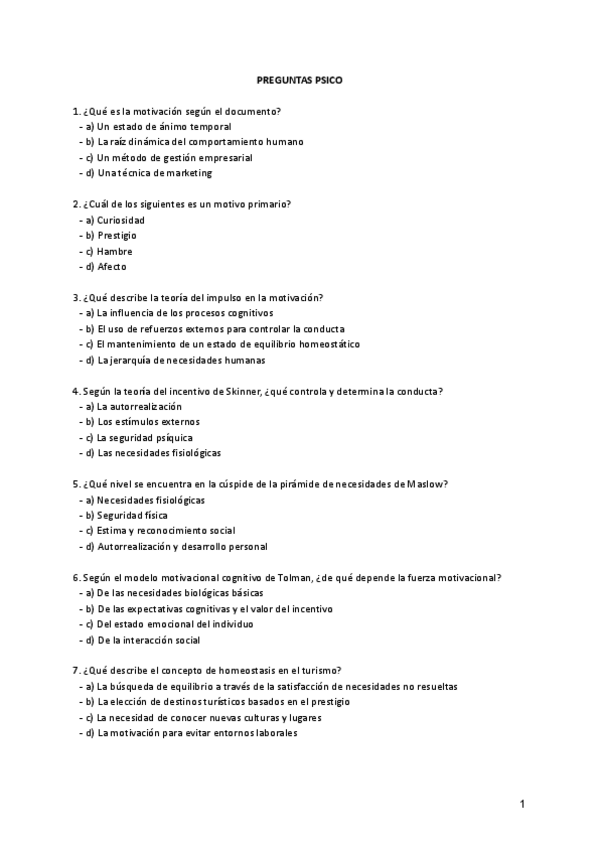 PREGUNTAS PSICO

1. ¿Qué es la motivación según el documento?
- a) Un estado de ánimo temporal
- b) La raíz dinámica del comportamiento humano
- c) Un método de gestión empresarial
- d) Una técnica de marketing

2. ¿Cuál de los siguientes es un motivo primario?
- a) Curiosidad
- b) Prestigio
- c) Hambre
- d) Afecto

3. ¿Qué describe la teoría del impulso en la motivación?
- a) La influencia de los procesos cognitivos
- b) El uso de refuerzos externos para controlar la conducta
- c) El mantenimiento de un estado de equilibrio homeostático
- d) La jerarquía de necesidades humanas

4. Según la teoría del incentivo de Skinner, ¿qué controla y determina la conducta?
- a) La autorrealización
- b) Los estímulos externos
- c) La seguridad psíquica
- d) Las necesidades fisiológicas

5. ¿Qué nivel se encuentra en la cúspide de la pirámide de necesidades de Maslow?
- a) Necesidades fisiológicas
- b) Seguridad física
- c) Estima y reconocimiento social
- d) Autorrealización y desarrollo personal

6. Según el modelo motivacional cognitivo de Tolman, ¿de qué depende la fuerza motivacional?
- a) De las necesidades biológicas básicas
- b) De las expectativas cognitivas y el valor del incentivo
- c) Del estado emocional del individuo
- d) De la interacción social

7. ¿Qué describe el concepto de homeostasis en el turismo?
- a) La búsqueda de equilibrio a través de la satisfacción de necesidades no resueltas
- b) La elección de destinos turísticos basados en el prestigio
- c) La necesidad de conocer nuevas culturas y lugares
- d) La motivación para evitar entornos laborales

1